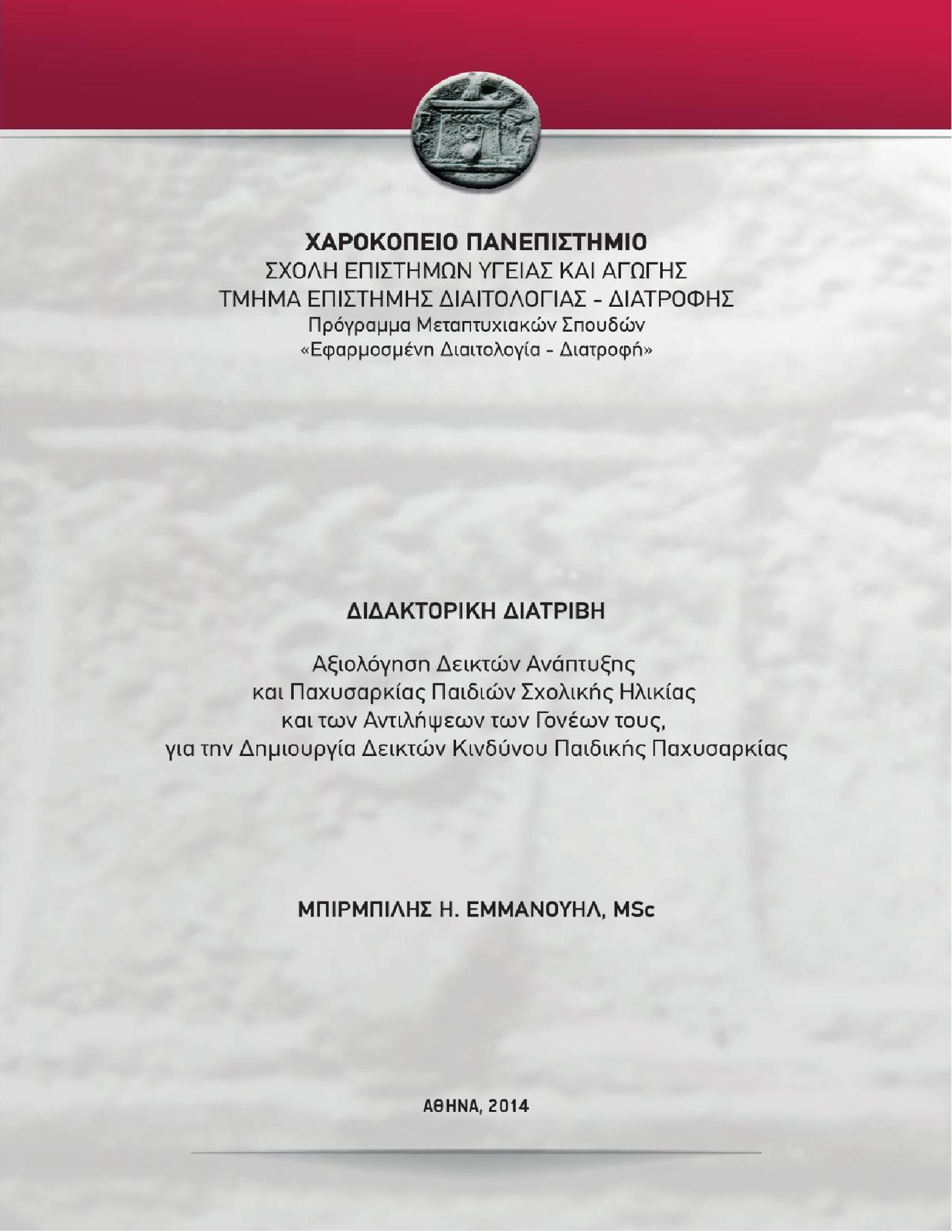 ΧΑΡΟΚΟΠΕΙΟ ΠΑΝΕΠΙΣΤΗΜΙΟ
ΣΧΟΛΗ ΕΠΙΣΤΗΜΩΝ ΥΓΕΙΑΣ ΚΑΙ ΑΓΩΓΗΣ
ΤΜΗΜΑ ΕΠΙΣΤΗΜΗΣ ΔΙΑΙΤΟΛΟΓΙΑΣ - ΔΙΑΤΡΟΦΗΣ
Πρόγραμμα Μεταπτυχιακών Σπουδών
«Εφαρμοσμένη Διαιτολογία - Διατροφή»

ΔΙΔΑΚΤΟΡΙΚΗ ΔΙΑΤΡΙΒΗ

Αξιολόγηση Δεικτών Ανάπτυξης
και Παχυσαρκίας Παιδιών Σχολικής Ηλικίας
και των Αντιλήψεων των Γονέων τους,
για την Δημιουργία Δεικτών Κινδύνου Παιδικής Παχυσαρκίας

ΜΠΙΡΜΠΙΛΗΣ Η. ΕΜΜΑΝΟΥΗΛ, MSc

ΑΘΗΝΑ, 2014